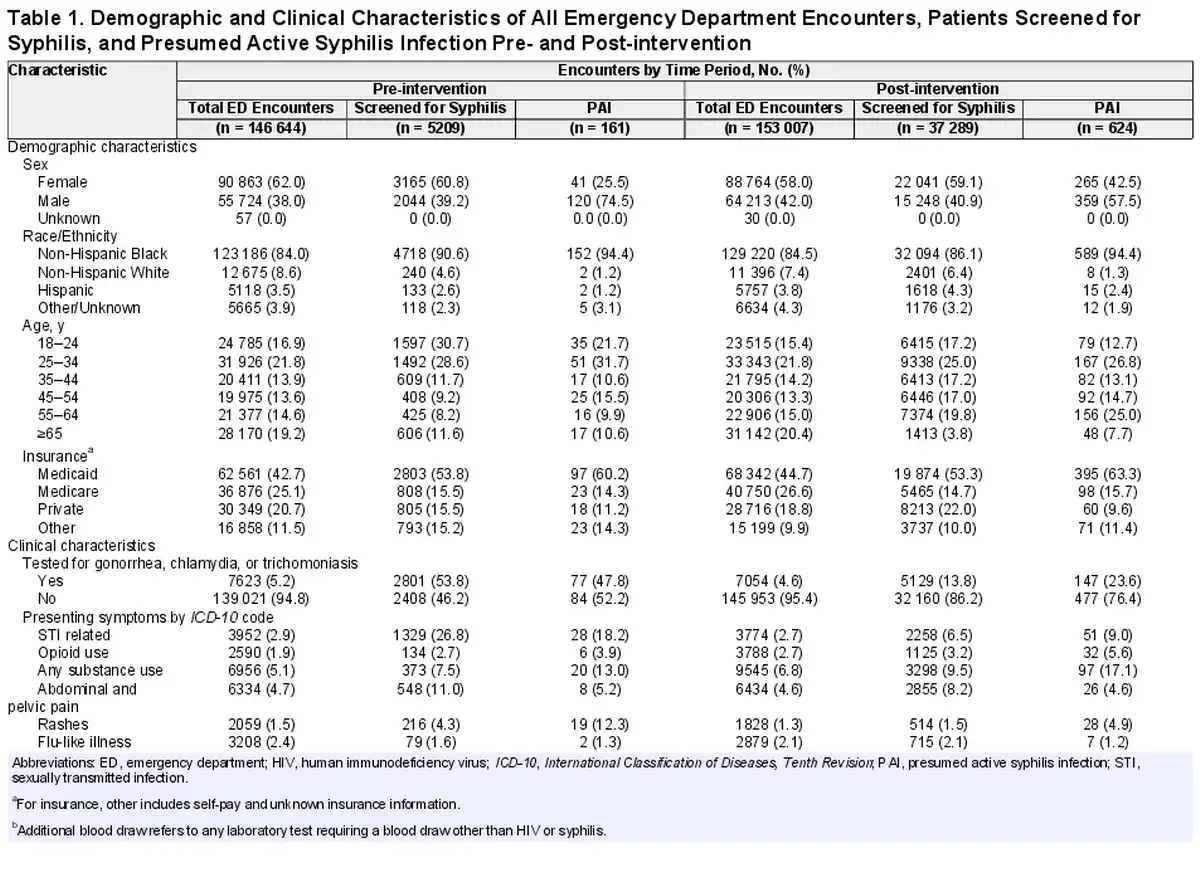 Table 1. Demographic and Clinical Characteristics of All Emergency Department Encounters, Patients Screened for Syphilis, and Presumed Active Syphilis Infection Pre- and Post-intervention

| Characteristic | Encounters by Time Period, No. (%) | | | | | |
|---|---|---|---|---|---|---|
| | Pre-intervention | | | Post-intervention | | |
| | Total ED Encounters | Screened for Syphilis | PAI | Total ED Encounters | Screened for Syphilis | PAI |
| | (n = 146 644) | (n = 5209) | (n = 161) | (n = 153 007) | (n = 37 289) | (n = 624) |
| Demographic characteristics | | | | | | |
| Sex | | | | | | |
| Female | 90 863 (62.0) | 3165 (60.8) | 41 (25.5) | 88 764 (58.0) | 22 041 (59.1) | 265 (42.5) |
| Male | 55 724 (38.0) | 2044 (39.2) | 120 (74.5) | 64 213 (42.0) | 15 248 (40.9) | 359 (57.5) |
| Unknown | 57 (0.0) | 0 (0.0) | 0.0 (0.0) | 30 (0.0) | 0 (0.0) | 0 (0.0) |
| Race/Ethnicity | | | | | | |
| Non-Hispanic Black | 123 186 (84.0) | 4718 (90.6) | 152 (94.4) | 129 220 (84.5) | 32 094 (86.1) | 589 (94.4) |
| Non-Hispanic White | 12 675 (8.6) | 240 (4.6) | 2 (1.2) | 11 396 (7.4) | 2401 (6.4) | 8 (1.3) |
| Hispanic | 5118 (3.5) | 133 (2.6) | 2 (1.2) | 5757 (3.8) | 1618 (4.3) | 15 (2.4) |
| Other/Unknown | 5665 (3.9) | 118 (2.3) | 5 (3.1) | 6634 (4.3) | 1176 (3.2) | 12 (1.9) |
| Age, y | | | | | | |
| 18–24 | 24 785 (16.9) | 1597 (30.7) | 35 (21.7) | 23 515 (15.4) | 6415 (17.2) | 79 (12.7) |
| 25–34 | 31 926 (21.8) | 1492 (28.6) | 51 (31.7) | 33 343 (21.8) | 9338 (25.0) | 167 (26.8) |
| 35–44 | 20 411 (13.9) | 609 (11.7) | 17 (10.6) | 21 795 (14.2) | 6413 (17.2) | 82 (13.1) |
| 45–54 | 19 975 (13.6) | 408 (9.2) | 25 (15.5) | 20 306 (13.3) | 6446 (17.0) | 92 (14.7) |
| 55–64 | 21 377 (14.6) | 425 (8.2) | 16 (9.9) | 22 906 (15.0) | 7374 (19.8) | 156 (25.0) |
| ≥65 | 28 170 (19.2) | 606 (11.6) | 17 (10.6) | 31 142 (20.4) | 1413 (3.8) | 48 (7.7) |
| Insurance$^a$ | | | | | | |
| Medicaid | 62 561 (42.7) | 2803 (53.8) | 97 (60.2) | 68 342 (44.7) | 19 874 (53.3) | 395 (63.3) |
| Medicare | 36 876 (25.1) | 808 (15.5) | 23 (14.3) | 40 750 (26.6) | 5465 (14.7) | 98 (15.7) |
| Private | 30 349 (20.7) | 805 (15.5) | 18 (11.2) | 28 716 (18.8) | 8213 (22.0) | 60 (9.6) |
| Other | 16 858 (11.5) | 793 (15.2) | 23 (14.3) | 15 199 (9.9) | 3737 (10.0) | 71 (11.4) |
| Clinical characteristics | | | | | | |
| Tested for gonorrhea, chlamydia, or trichomoniasis | | | | | | |
| Yes | 7623 (5.2) | 2801 (53.8) | 77 (47.8) | 7054 (4.6) | 5129 (13.8) | 147 (23.6) |
| No | 139 021 (94.8) | 2408 (46.2) | 84 (52.2) | 145 953 (95.4) | 32 160 (86.2) | 477 (76.4) |
| Presenting symptoms by ICD-10 code | | | | | | |
| STI related | 3952 (2.9) | 1329 (26.8) | 28 (18.2) | 3774 (2.7) | 2258 (6.5) | 51 (9.0) |
| Opioid use | 2590 (1.9) | 134 (2.7) | 6 (3.9) | 3788 (2.7) | 1125 (3.2) | 32 (5.6) |
| Any substance use | 6956 (5.1) | 373 (7.5) | 20 (13.0) | 9545 (6.8) | 3298 (9.5) | 97 (17.1) |
| Abdominal and pelvic pain | 6334 (4.7) | 548 (11.0) | 8 (5.2) | 6434 (4.6) | 2855 (8.2) | 26 (4.6) |
| Rashes | 2059 (1.5) | 216 (4.3) | 19 (12.3) | 1828 (1.3) | 514 (1.5) | 28 (4.9) |
| Flu-like illness | 3208 (2.4) | 79 (1.6) | 2 (1.3) | 2879 (2.1) | 715 (2.1) | 7 (1.2) |

Abbreviations: ED, emergency department; HIV, human immunodeficiency virus; ICD-10, International Classification of Diseases, Tenth Revision; PAI, presumed active syphilis infection; STI, sexually transmitted infection.

$^a$For insurance, other includes self-pay and unknown insurance information.

$^b$Additional blood draw refers to any laboratory test requiring a blood draw other than HIV or syphilis.